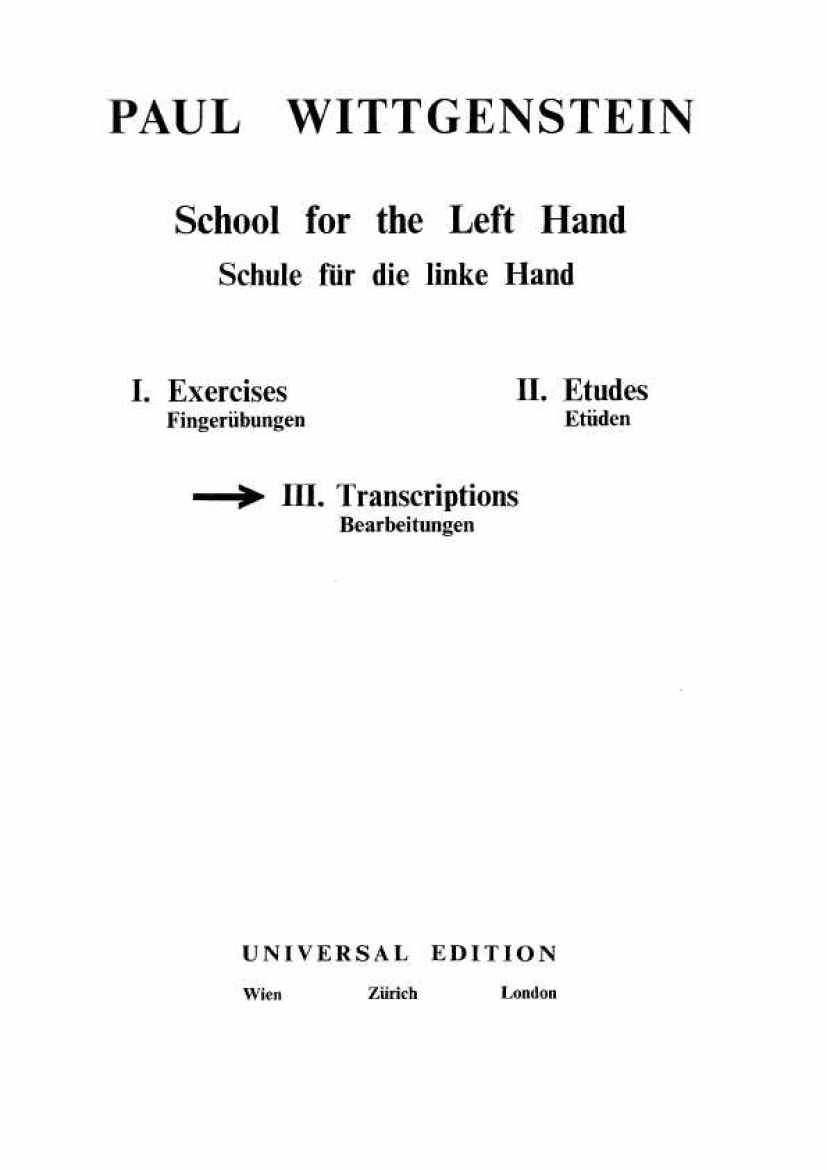 PAUL WITTGENSTEIN

School for the Left Hand
Schule für die linke Hand

I. Exercises
Fingerübungen

II. Etudes
Etüden

III. Transcriptions
Bearbeitungen

UNIVERSAL EDITION
Wien Zürich London